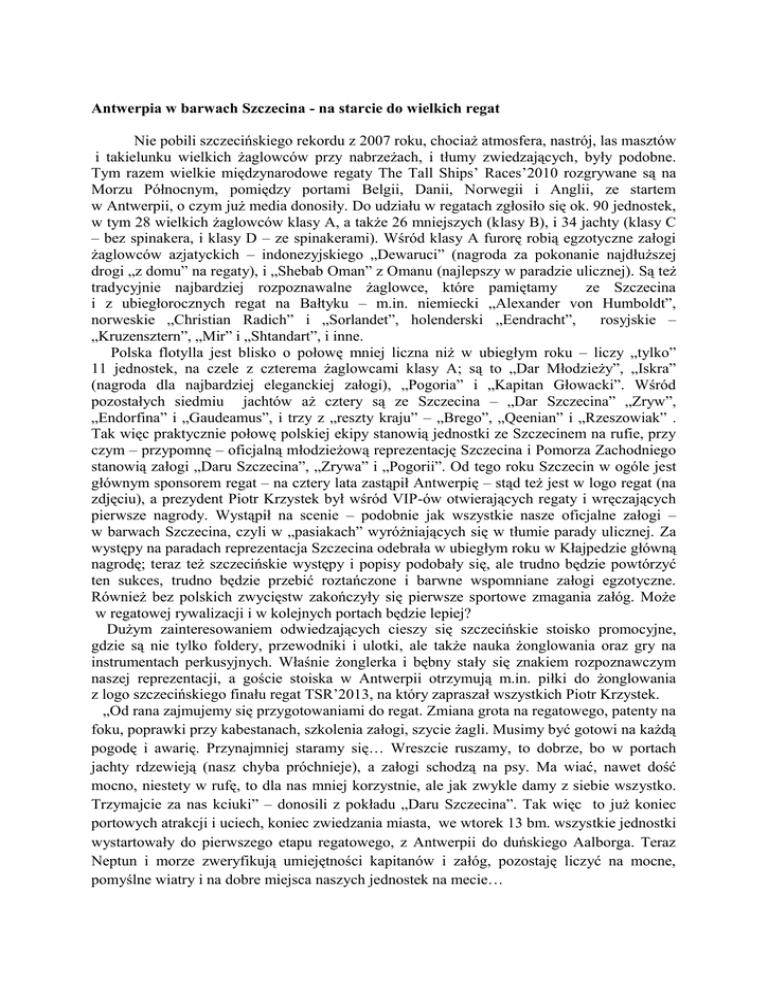 **Antwerpia w barwach Szczecina - na starcie do wielkich regat**

Nie pobili szczecińskiego rekordu z 2007 roku, chociaż atmosfera, nastrój, las masztów i takielunku wielkich żaglowców przy nabrzeżach, i tłumy zwiedzających, były podobne. Tym razem wielkie międzynarodowe regaty The Tall Ships' Races'2010 rozgrywane są na Morzu Północnym, pomiędzy portami Belgii, Danii, Norwegii i Anglii, ze startem w Antwerpii, o czym już media donosiły. Do udziału w regatach zgłosiło się ok. 90 jednostek, w tym 28 wielkich żaglowców klasy A, a także 26 mniejszych (klasy B), i 34 jachty (klasy C – bez spinakera, i klasy D – ze spinakerami). Wśród klasy A furorę robią egzotyczne załogi żaglowców azjatyckich – indonezyjskiego „Dewaruci" (nagroda za pokonanie najdłuższej drogi „z domu" na regaty), i „Shebab Oman" z Omanu (najlepszy w paradzie ulicznej). Są też tradycyjnie najbardziej rozpoznawalne żaglowce, które pamiętamy ze Szczecina i z ubiegłorocznych regat na Bałtyku – m.in. niemiecki „Alexander von Humboldt", norweskie „Christian Radich" i „Sorlandet", holenderski „Eendracht", rosyjskie – „Kruzensztern", „Mir" i „Shtandart", i inne.

Polska flotylla jest blisko o połowę mniej liczna niż w ubiegłym roku – liczy „tylko" 11 jednostek, na czele z czterema żaglowcami klasy A; są to „Dar Młodzieży", „Iskra" (nagroda dla najbardziej eleganckiej załogi), „Pogoria" i „Kapitan Głowacki". Wśród pozostałych siedmiu jachtów aż cztery są ze Szczecina – „Dar Szczecina" „Zryw", „Endorfina" i „Gaudeamus", i trzy z „reszty kraju" – „Brego", „Qeenian" i „Rzeszowiak" . Tak więc praktycznie połowę polskiej ekipy stanowią jednostki ze Szczecinem na rufie, przy czym – przypomnę – oficjalną młodzieżową reprezentację Szczecina i Pomorza Zachodniego stanowią załogi „Daru Szczecina", „Zrywa" i „Pogorii". Od tego roku Szczecin w ogóle jest głównym sponsorem regat – na cztery lata zastąpił Antwerpię – stąd też jest w logo regat (na zdjęciu), a prezydent Piotr Krzystek był wśród VIP-ów otwierających regaty i wręczających pierwsze nagrody. Wystąpił na scenie – podobnie jak wszystkie nasze oficjalne załogi – w barwach Szczecina, czyli w „pasiakach" wyróżniających się w tłumie parady ulicznej. Za występy na paradach reprezentacja Szczecina odebrała w ubiegłym roku w Kłajpedzie główną nagrodę; teraz też szczecińskie występy i popisy podobały się, ale trudno będzie powtórzyć ten sukces, trudno będzie przebić roztańczone i barwne wspomniane załogi egzotyczne. Również bez polskich zwycięstw zakończyły się pierwsze sportowe zmagania załóg. Może w regatowej rywalizacji i w kolejnych portach będzie lepiej?

Dużym zainteresowaniem odwiedzających cieszy się szczecińskie stoisko promocyjne, gdzie są nie tylko foldery, przewodniki i ulotki, ale także nauka żonglowania oraz gry na instrumentach perkusyjnych. Właśnie żonglerka i bębny stały się znakiem rozpoznawczym naszej reprezentacji, a goście stoiska w Antwerpii otrzymują m.in. piłki do żonglowania z logo szczecińskiego finału regat TSR'2013, na który zapraszał wszystkich Piotr Krzystek.

„Od rana zajmujemy się przygotowaniami do regat. Zmiana grota na regatowego, patenty na foku, poprawki przy kabestanach, szkolenia załogi, szycie żagli. Musimy być gotowi na każdą pogodę i awarię. Przynajmniej staramy się… Wreszcie ruszamy, to dobrze, bo w portach jachty rdzewieją (nasz chyba próchnieje), a załogi schodzą na psy. Ma wiać, nawet dość mocno, niestety w rufę, to dla nas mniej korzystnie, ale jak zwykle damy z siebie wszystko. Trzymajcie za nas kciuki" – donosili z pokładu „Daru Szczecina". Tak więc to już koniec portowych atrakcji i uciech, koniec zwiedzania miasta, we wtorek 13 bm. wszystkie jednostki wystartowały do pierwszego etapu regatowego, z Antwerpii do duńskiego Aalborga. Teraz Neptun i morze zweryfikują umiejętności kapitanów i załóg, pozostaję liczyć na mocne, pomyślne wiatry i na dobre miejsca naszych jednostek na mecie…